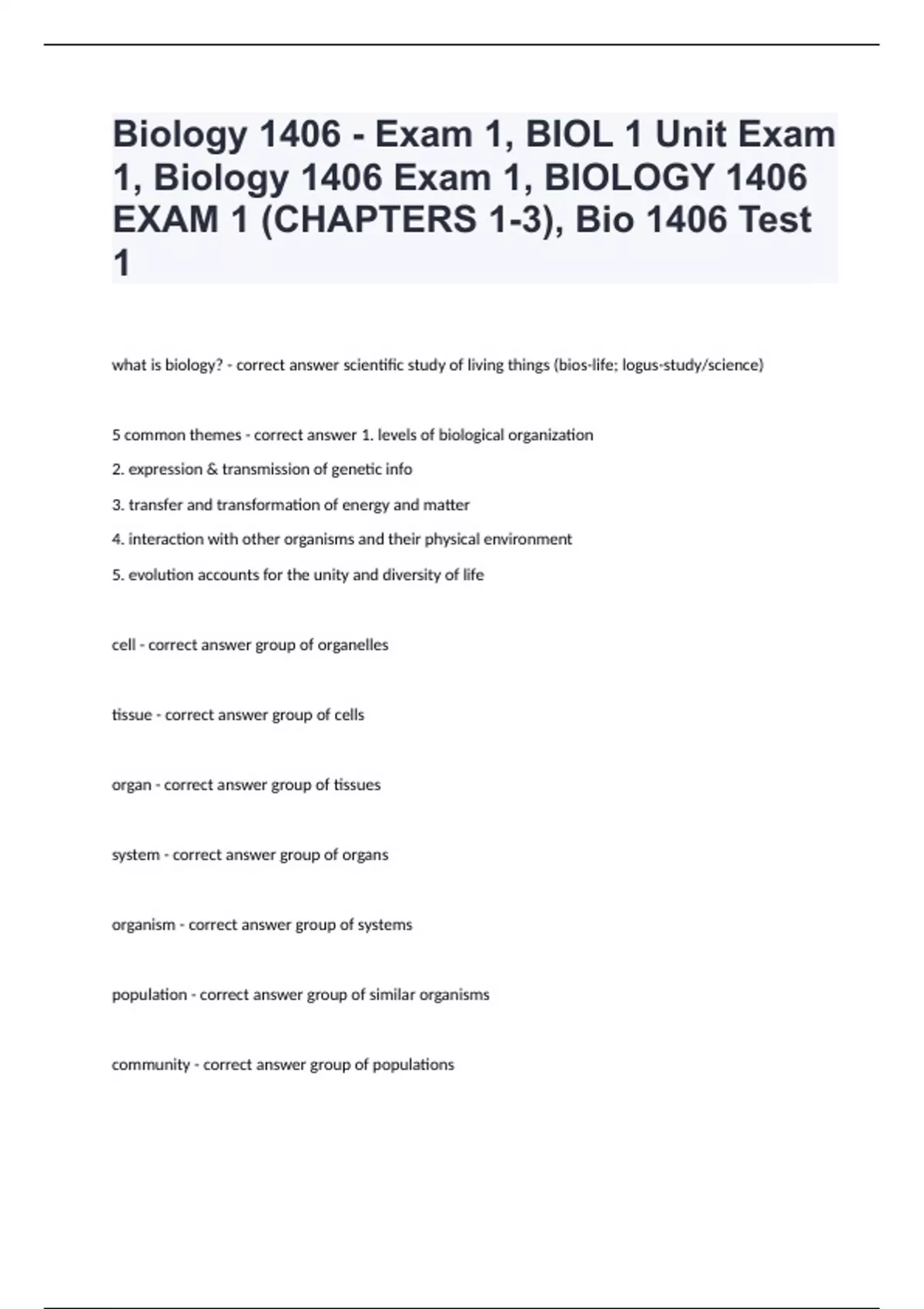 Biology 1406 - Exam 1, BIOL 1 Unit Exam 1, Biology 1406 Exam 1, BIOLOGY 1406 EXAM 1 (CHAPTERS 1-3), Bio 1406 Test 1

what is biology? - correct answer scientific study of living things (bios-life; logus-study/science)

5 common themes - correct answer 1. levels of biological organization

2. expression & transmission of genetic info

3. transfer and transformation of energy and matter

4. interaction with other organisms and their physical environment

5. evolution accounts for the unity and diversity of life

cell - correct answer group of organelles

tissue - correct answer group of cells

organ - correct answer group of tissues

system - correct answer group of organs

organism - correct answer group of systems

population - correct answer group of similar organisms

community - correct answer group of populations